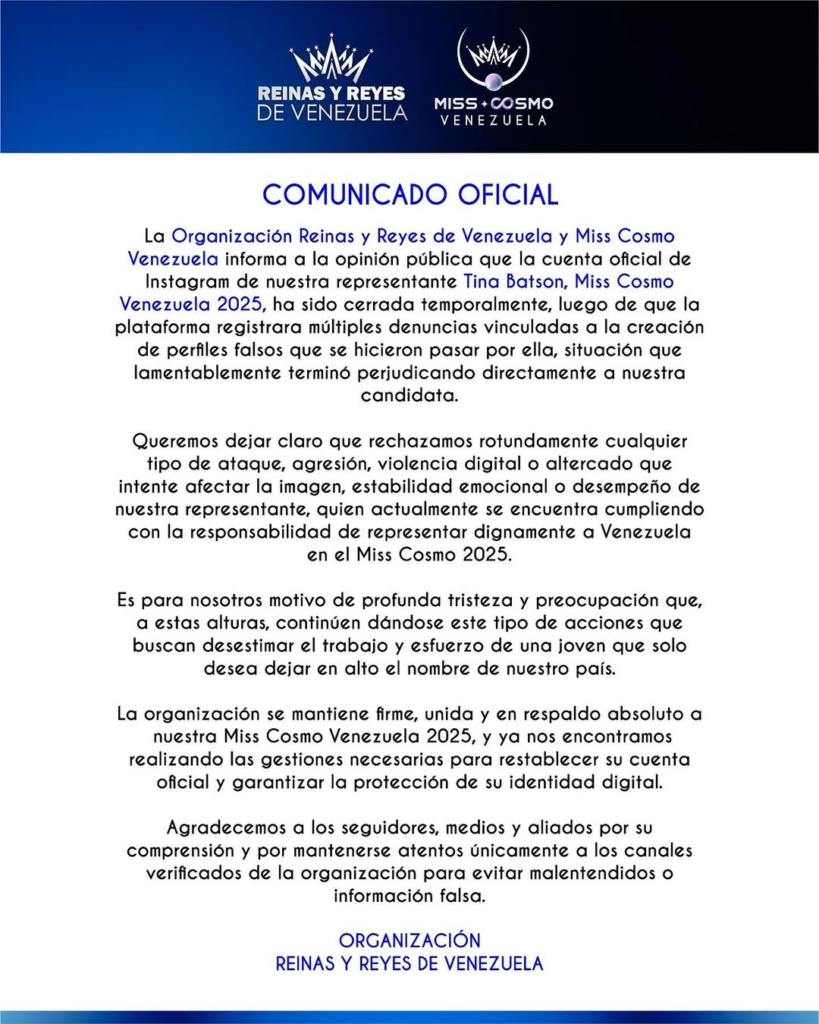 REINAS Y REYES DE VENEZUELA

MISS COSMO VENEZUELA

COMUNICADO OFICIAL

La Organización Reinas y Reyes de Venezuela y Miss Cosmo Venezuela informa a la opinión pública que la cuenta oficial de Instagram de nuestra representante Tina Batson, Miss Cosmo Venezuela 2025, ha sido cerrada temporalmente, luego de que la plataforma registrara múltiples denuncias vinculadas a la creación de perfiles falsos que se hicieron pasar por ella, situación que lamentablemente terminó perjudicando directamente a nuestra candidata.

Queremos dejar claro que rechazamos rotundamente cualquier tipo de ataque, agresión, violencia digital o altercado que intente afectar la imagen, estabilidad emocional o desempeño de nuestra representante, quien actualmente se encuentra cumpliendo con la responsabilidad de representar dignamente a Venezuela en el Miss Cosmo 2025.

Es para nosotros motivo de profunda tristeza y preocupación que, a estas alturas, continúen dándose este tipo de acciones que buscan desestimar el trabajo y esfuerzo de una joven que solo desea dejar en alto el nombre de nuestro país.

La organización se mantiene firme, unida y en respaldo absoluto a nuestra Miss Cosmo Venezuela 2025, y ya nos encontramos realizando las gestiones necesarias para restablecer su cuenta oficial y garantizar la protección de su identidad digital.

Agradecemos a los seguidores, medios y aliados por su comprensión y por mantenerse atentos únicamente a los canales verificados de la organización para evitar malentendidos o información falsa.

ORGANIZACIÓN
REINAS Y REYES DE VENEZUELA